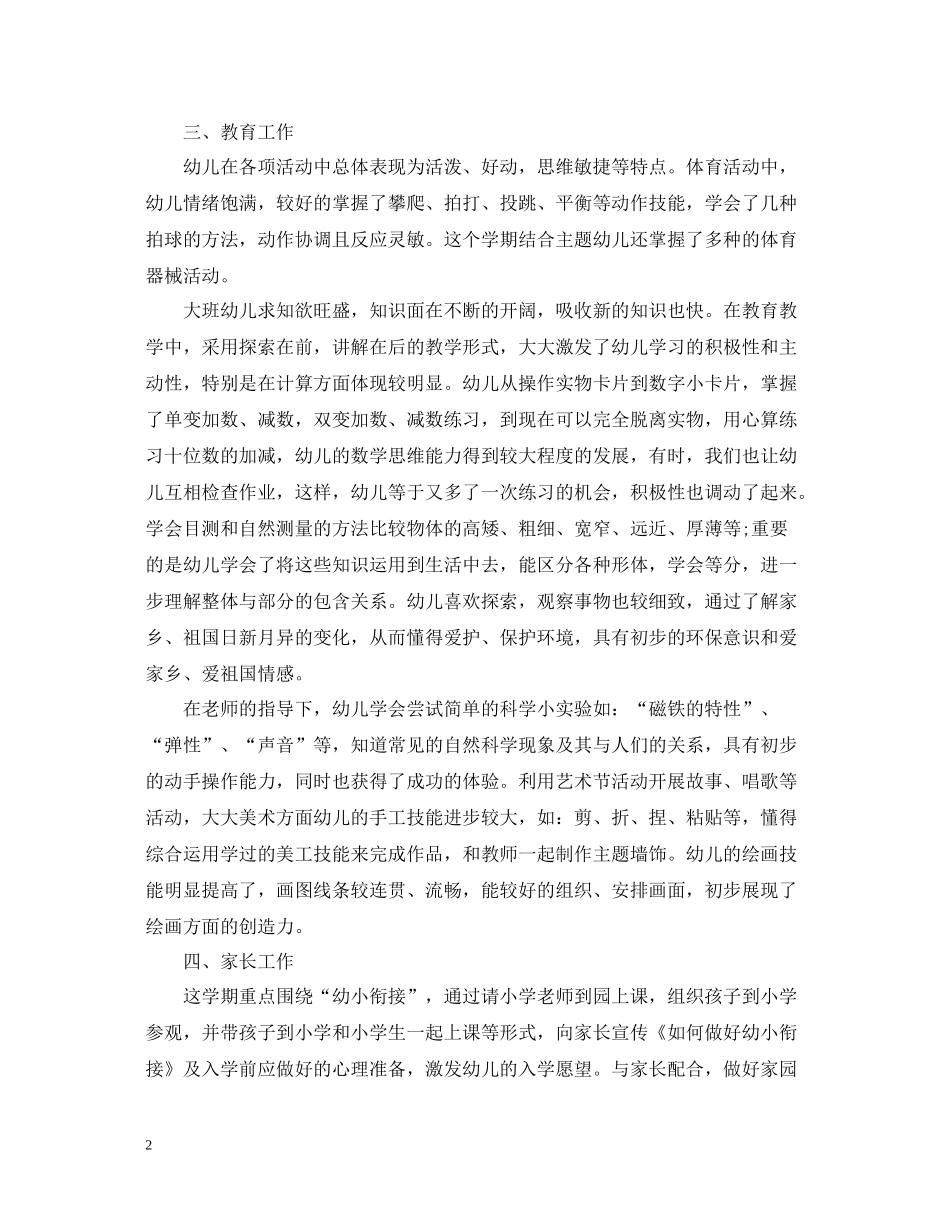 三、教育工作

幼儿在各项活动中总体表现为活泼、好动，思维敏捷等特点。体育活动中，幼儿情绪饱满，较好的掌握了攀爬、拍打、投跳、平衡等动作技能，学会了几种拍球的方法，动作协调且反应灵敏。这个学期结合主题幼儿还掌握了多种的体育器械活动。

大班幼儿求知欲旺盛，知识面在不断的开阔，吸收新的知识也快。在教育教学中，采用探索在前，讲解在后的教学形式，大大激发了幼儿学习的积极性和主动性，特别是在计算方面体现较明显。幼儿从操作实物卡片到数字小卡片，掌握了单变加数、减数，双变加数、减数练习，到现在可以完全脱离实物，用心算练习十位数的加减，幼儿的数学思维能力得到较大程度的发展，有时，我们也让幼儿互相检查作业，这样，幼儿等于又多了一次练习的机会，积极性也调动了起来。学会目测和自然测量的方法比较物体的高矮、粗细、宽窄、远近、厚薄等;重要的是幼儿学会了将这些知识运用到生活中去，能区分各种形体，学会等分，进一步理解整体与部分的包含关系。幼儿喜欢探索，观察事物也较细致，通过了解家乡、祖国日新月异的变化，从而懂得爱护、保护环境，具有初步的环保意识和爱家乡、爱祖国情感。

在老师的指导下，幼儿学会尝试简单的科学小实验如：“磁铁的特性”、“弹性”、“声音”等，知道常见的自然科学现象及其与人们的关系，具有初步的动手操作能力，同时也获得了成功的体验。利用艺术节活动开展故事、唱歌等活动，大大美术方面幼儿的手工技能进步较大，如：剪、折、捏、粘贴等，懂得综合运用学过的美工技能来完成作品，和教师一起制作主题墙饰。幼儿的绘画技能明显提高了，画图线条较连贯、流畅，能较好的组织、安排画面，初步展现了绘画方面的创造力。

四、家长工作

这学期重点围绕“幼小衔接”，通过请小学老师到园上课，组织孩子到小学参观，并带孩子到小学和小学生一起上课等形式，向家长宣传《如何做好幼小衔接》及入学前应做好的心理准备，激发幼儿的入学愿望。与家长配合，做好家园

2